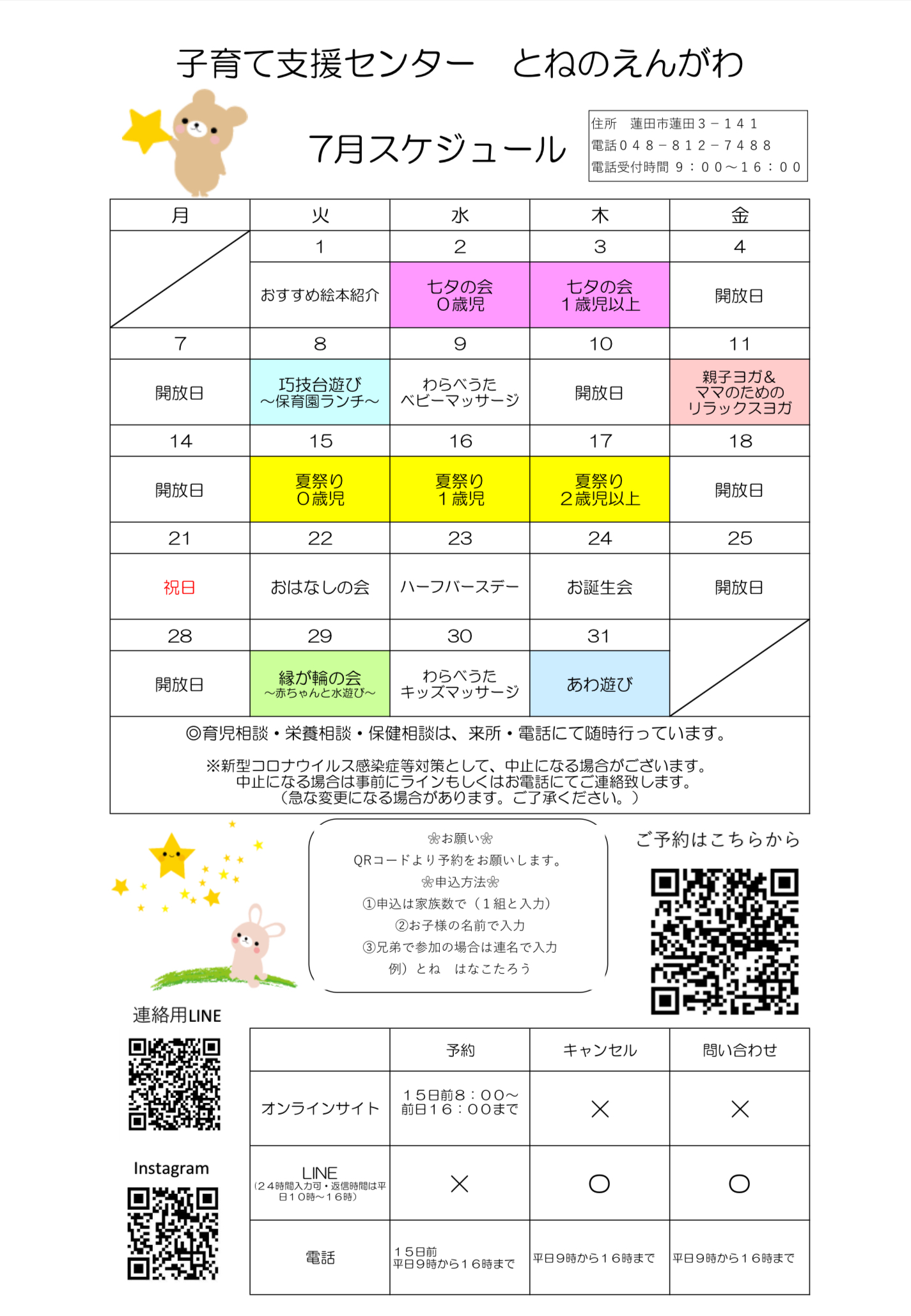 子育て支援センター　とねのえんがわ

7月スケジュール

住所　蓮田市蓮田３－１４１
電話０４８－８１２－７４８８
電話受付時間 ９：００～１６：００

| 月 | 火 | 水 | 木 | 金 |
|---|---|---|---|---|
| | 1 | 2 | 3 | 4 |
| | おすすめ絵本紹介 | 七夕の会 ０歳児 | 七夕の会 １歳児以上 | 開放日 |
| 7 | 8 | 9 | 10 | 11 |
| 開放日 | 巧技台遊び ～保育園ランチ～ | わらべうた ベビーマッサージ | 開放日 | 親子ヨガ＆ ママのための リラックスヨガ |
| 14 | 15 | 16 | 17 | 18 |
| 開放日 | 夏祭り ０歳児 | 夏祭り １歳児 | 夏祭り ２歳児以上 | 開放日 |
| 21 | 22 | 23 | 24 | 25 |
| 祝日 | おはなしの会 | ハーフバースデー | お誕生会 | 開放日 |
| 28 | 29 | 30 | 31 | |
| 開放日 | 縁が輪の会 ～赤ちゃんと水遊び～ | わらべうた キッズマッサージ | あわ遊び | |

◎育児相談・栄養相談・保健相談は、来所・電話にて随時行っています。

※新型コロナウイルス感染症等対策として、中止になる場合がございます。
中止になる場合は事前にラインもしくはお電話にてご連絡致します。
（急な変更になる場合があります。ご了承ください。）

❀お願い❀
QRコードより予約をお願いします。
❀申込方法❀
①申込は家族数で（１組と入力）
②お子様の名前で入力
③兄弟で参加の場合は連名で入力
例）とね　はなこたろう

ご予約はこちらから

連絡用LINE

Instagram

| | 予約 | キャンセル | 問い合わせ |
|---|---|---|---|
| オンラインサイト | １５日前８：００～ 前日１６：００まで | × | × |
| LINE （２４時間入力可・返信時間は平日１０時～１６時） | × | ○ | ○ |
| 電話 | １５日前 平日９時から１６時まで | 平日９時から１６時まで | 平日９時から１６時まで |